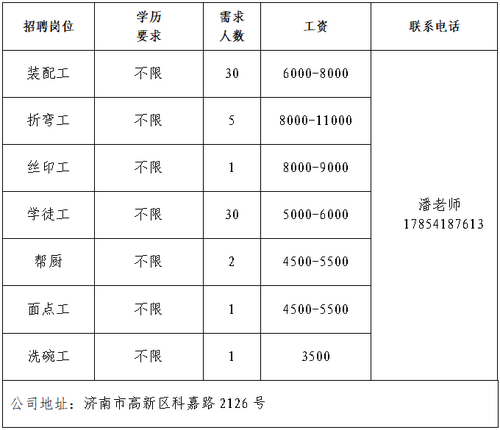 | 招聘岗位 | 学历要求 | 需求人数 | 工资 | 联系电话 |
|---|---|---|---|---|
| 装配工 | 不限 | 30 | 6000-8000 | 潘老师 17854187613 |
| 折弯工 | 不限 | 5 | 8000-11000 | |
| 丝印工 | 不限 | 1 | 8000-9000 | |
| 学徒工 | 不限 | 30 | 5000-6000 | |
| 帮厨 | 不限 | 2 | 4500-5500 | |
| 面点工 | 不限 | 1 | 4500-5500 | |
| 洗碗工 | 不限 | 1 | 3500 | |
| 公司地址：济南市高新区科嘉路2126号 | | | | |